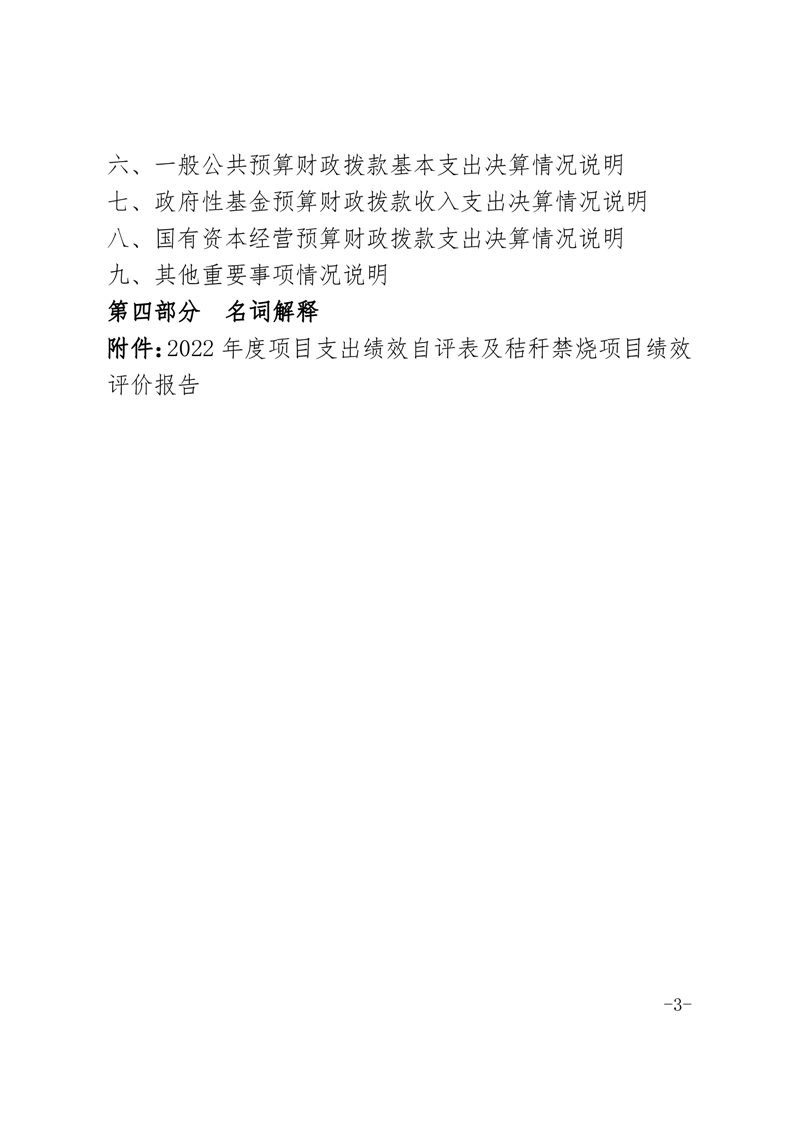 六、一般公共预算财政拨款基本支出决算情况说明
七、政府性基金预算财政拨款收入支出决算情况说明
八、国有资本经营预算财政拨款支出决算情况说明
九、其他重要事项情况说明
第四部分　名词解释
附件：2022 年度项目支出绩效自评表及秸秆禁烧项目绩效评价报告

-3-